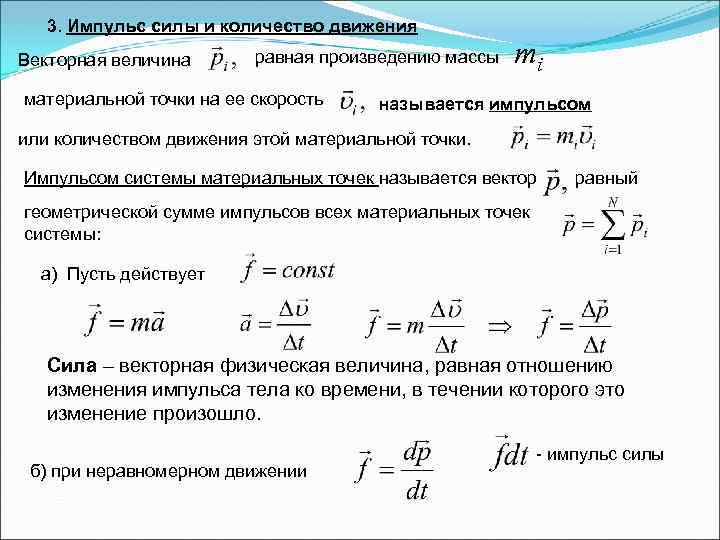 3. Импульс силы и количество движения

Векторная величина $\vec{p}_i$, равная произведению массы $m_i$ материальной точки на ее скорость $\vec{\upsilon}_i$, называется импульсом или количеством движения этой материальной точки. $\vec{p}_i = m_i\vec{\upsilon}_i$

Импульсом системы материальных точек называется вектор $\vec{p}$, равный геометрической сумме импульсов всех материальных точек системы: $\vec{p} = \sum_{i=1}^{N} \vec{p}_i$

а) Пусть действует $\vec{f} = const$

$\vec{f} = m\vec{a}$ $\vec{a} = \frac{\Delta\vec{\upsilon}}{\Delta t}$ $\vec{f} = m\frac{\Delta\vec{\upsilon}}{\Delta t}$ $\Rightarrow$ $\vec{f} = \frac{\Delta\vec{p}}{\Delta t}$

Сила – векторная физическая величина, равная отношению изменения импульса тела ко времени, в течении которого это изменение произошло.

б) при неравномерном движении $\vec{f} = \frac{d\vec{p}}{dt}$ $\vec{f}dt$ - импульс силы